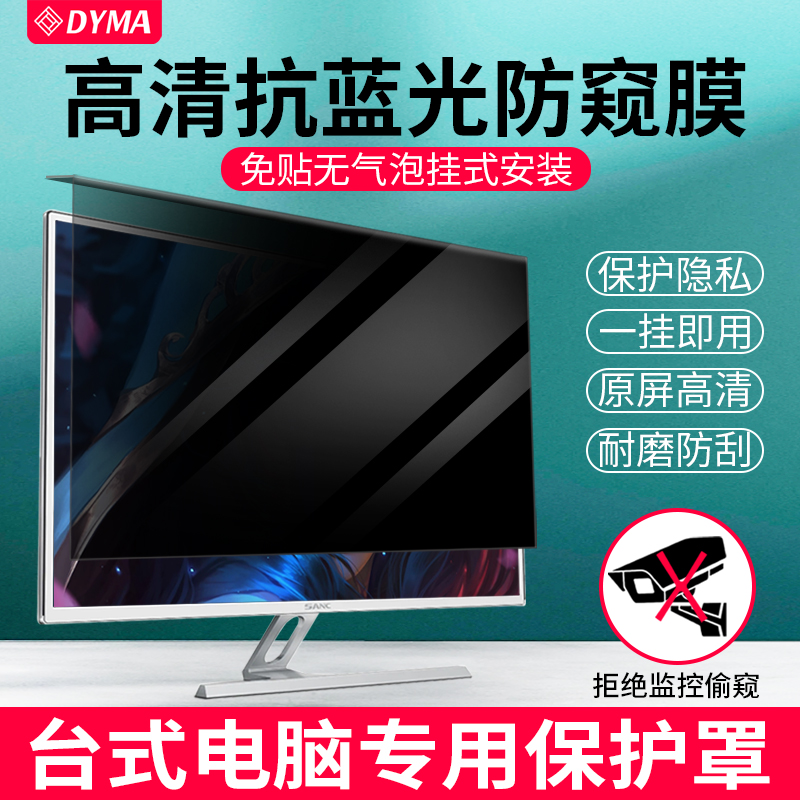 DYMA

高清抗蓝光防窥膜

免贴无气泡挂式安装

保护隐私

一挂即用

原屏高清

耐磨防刮

SANC

拒绝监控偷窥

台式电脑专用保护罩